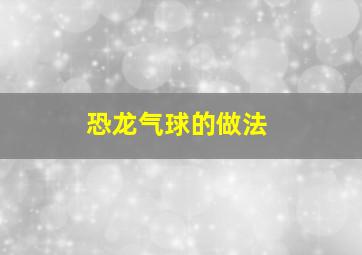 恐龙气球的做法